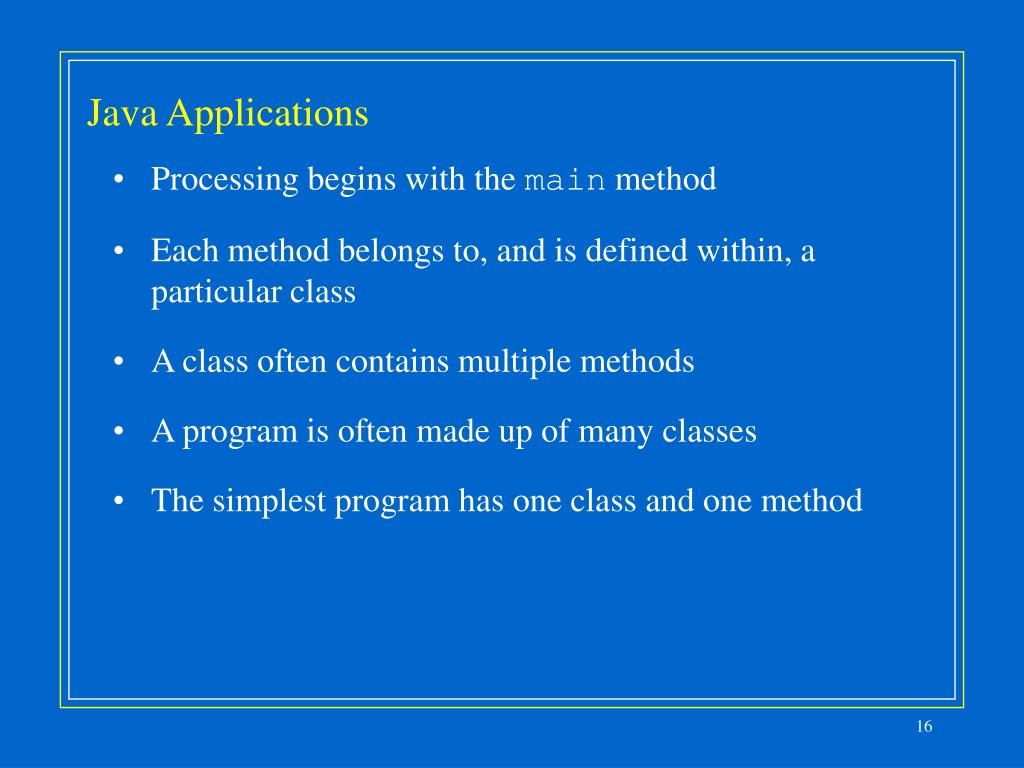 Java Applications

• Processing begins with the main method

• Each method belongs to, and is defined within, a particular class

• A class often contains multiple methods

• A program is often made up of many classes

• The simplest program has one class and one method

16